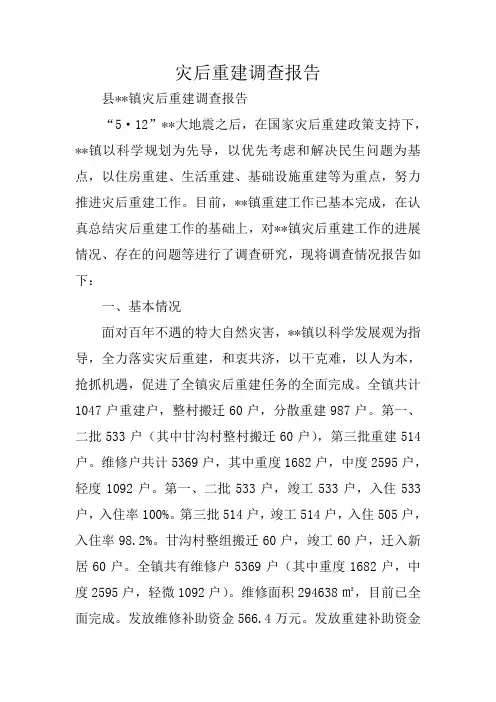 灾后重建调查报告

县**镇灾后重建调查报告

“5·12”**大地震之后，在国家灾后重建政策支持下，**镇以科学规划为先导，以优先考虑和解决民生问题为基点，以住房重建、生活重建、基础设施重建等为重点，努力推进灾后重建工作。目前，**镇重建工作已基本完成，在认真总结灾后重建工作的基础上，对**镇灾后重建工作的进展情况、存在的问题等进行了调查研究，现将调查情况报告如下：

一、基本情况

面对百年不遇的特大自然灾害，**镇以科学发展观为指导，全力落实灾后重建，和衷共济，以干克难，以人为本，抢抓机遇，促进了全镇灾后重建任务的全面完成。全镇共计1047户重建户，整村搬迁60户，分散重建987户。第一、二批533户（其中甘沟村整村搬迁60户），第三批重建514户。维修户共计5369户，其中重度1682户，中度2595户，轻度1092户。第一、二批533户，竣工533户，入住533户，入住率100%。第三批514户，竣工514户，入住505户，入住率98.2%。甘沟村整组搬迁60户，竣工60户，迁入新居60户。全镇共有维修户5369户（其中重度1682户，中度2595户，轻微1092户）。维修面积294638㎡，目前已全面完成。发放维修补助资金566.4万元。发放重建补助资金